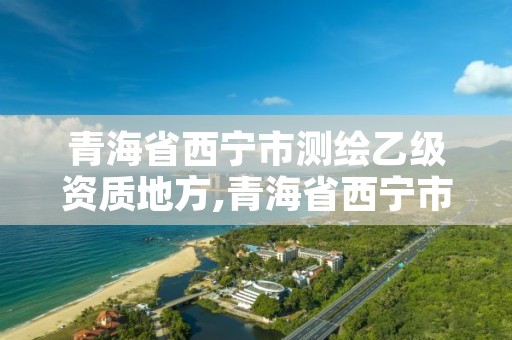 青海省西宁市测绘乙级资质地方,青海省西宁市